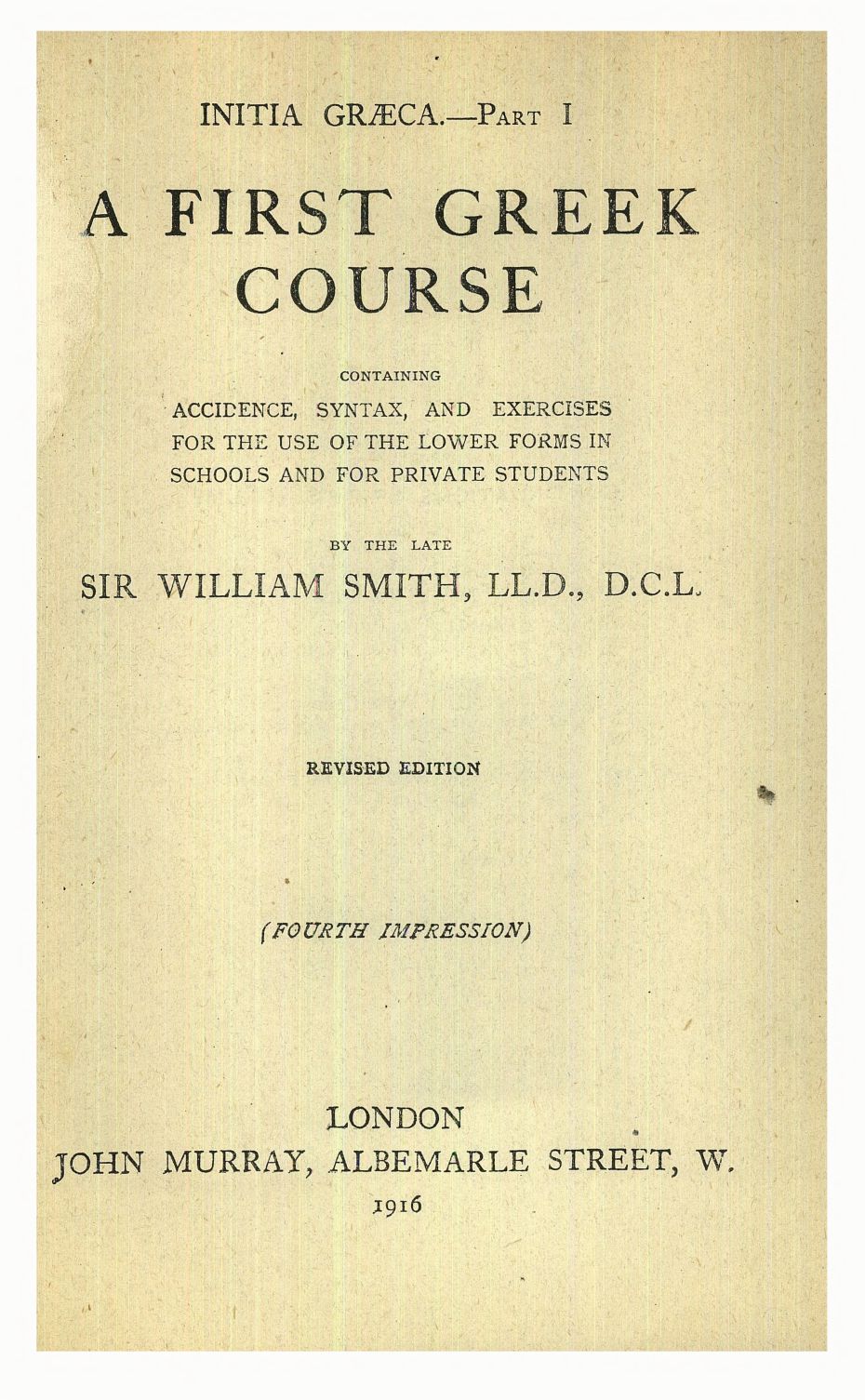 INITIA GRÆCA.—Part I

A FIRST GREEK COURSE

CONTAINING

ACCIDENCE, SYNTAX, AND EXERCISES FOR THE USE OF THE LOWER FORMS IN SCHOOLS AND FOR PRIVATE STUDENTS

BY THE LATE

SIR WILLIAM SMITH, LL.D., D.C.L.

REVISED EDITION

(FOURTH IMPRESSION)

LONDON
JOHN MURRAY, ALBEMARLE STREET, W.
1916